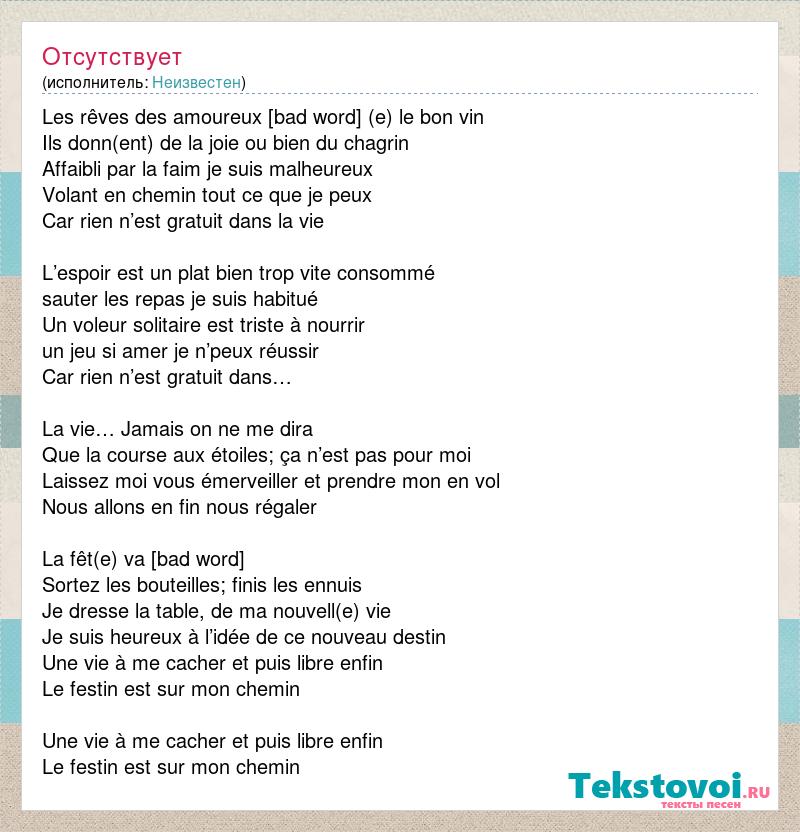 Отсутствует
(исполнитель: Неизвестен)

Les rêves des amoureux [bad word] (e) le bon vin
Ils donn(ent) de la joie ou bien du chagrin
Affaibli par la faim je suis malheureux
Volant en chemin tout ce que je peux
Car rien n’est gratuit dans la vie

L’espoir est un plat bien trop vite consommé
sauter les repas je suis habitué
Un voleur solitaire est triste à nourrir
un jeu si amer je n’peux réussir
Car rien n’est gratuit dans…

La vie… Jamais on ne me dira
Que la course aux étoiles; ça n’est pas pour moi
Laissez moi vous émerveiller et prendre mon en vol
Nous allons en fin nous régaler

La fêt(e) va [bad word]
Sortez les bouteilles; finis les ennuis
Je dresse la table, de ma nouvell(e) vie
Je suis heureux à l’idée de ce nouveau destin
Une vie à me cacher et puis libre enfin
Le festin est sur mon chemin

Une vie à me cacher et puis libre enfin
Le festin est sur mon chemin

Tekstovoi.RU
тексты песен